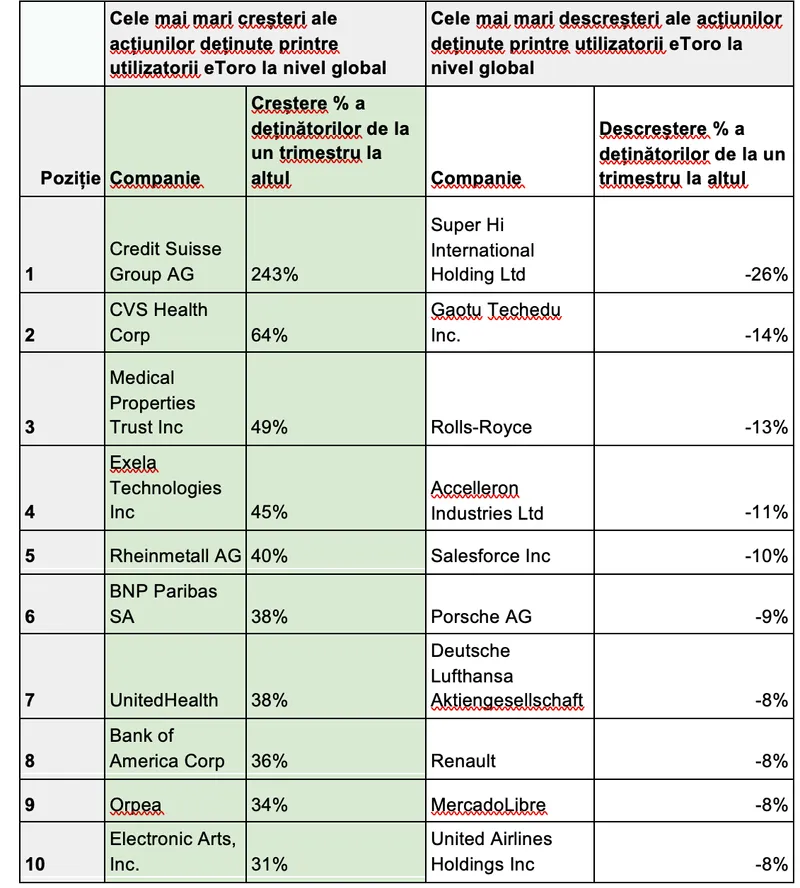 | | Cele mai mari creșteri ale acțiunilor deținute printre utilizatorii eToro la nivel global | | Cele mai mari descreșteri ale acțiunilor deținute printre utilizatorii eToro la nivel global | |
|---|---|---|---|---|
| Poziție | Companie | Creștere % a deținătorilor de la un trimestru la altul | Companie | Descreștere % a deținătorilor de la un trimestru la altul |
| 1 | Credit Suisse Group AG | 243% | Super Hi International Holding Ltd | -26% |
| 2 | CVS Health Corp | 64% | Gaotu Techedu Inc. | -14% |
| 3 | Medical Properties Trust Inc | 49% | Rolls-Royce | -13% |
| 4 | Exela Technologies Inc | 45% | Accelleron Industries Ltd | -11% |
| 5 | Rheinmetall AG | 40% | Salesforce Inc | -10% |
| 6 | BNP Paribas SA | 38% | Porsche AG | -9% |
| 7 | UnitedHealth | 38% | Deutsche Lufthansa Aktiengesellschaft | -8% |
| 8 | Bank of America Corp | 36% | Renault | -8% |
| 9 | Orpea | 34% | MercadoLibre | -8% |
| 10 | Electronic Arts, Inc. | 31% | United Airlines Holdings Inc | -8% |